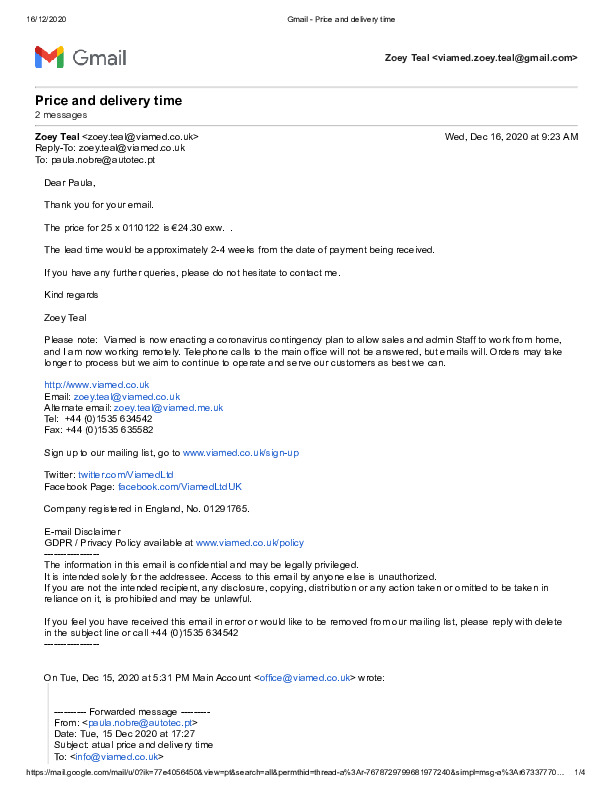 16/12/2020 Gmail - Price and delivery time

Gmail

Zoey Teal <viamed.zoey.teal@gmail.com>

Price and delivery time
2 messages

Zoey Teal <zoey.teal@viamed.co.uk> Wed, Dec 16, 2020 at 9:23 AM
Reply-To: zoey.teal@viamed.co.uk
To: paula.nobre@autotec.pt

Dear Paula,

Thank you for your email.

The price for 25 x 0110122 is €24.30 exw. .

The lead time would be approximately 2-4 weeks from the date of payment being received.

If you have any further queries, please do not hesitate to contact me.

Kind regards

Zoey Teal

Please note: Viamed is now enacting a coronavirus contingency plan to allow sales and admin Staff to work from home, and I am now working remotely. Telephone calls to the main office will not be answered, but emails will. Orders may take longer to process but we aim to continue to operate and serve our customers as best we can.

http://www.viamed.co.uk
Email: zoey.teal@viamed.co.uk
Alternate email: zoey.teal@viamed.me.uk
Tel: +44 (0)1535 634542
Fax: +44 (0)1535 635582

Sign up to our mailing list, go to www.viamed.co.uk/sign-up

Twitter: twitter.com/ViamedLtd
Facebook Page: facebook.com/ViamedLtdUK

Company registered in England, No. 01291765.

E-mail Disclaimer
GDPR / Privacy Policy available at www.viamed.co.uk/policy
----------------
The information in this email is confidential and may be legally privileged.
It is intended solely for the addressee. Access to this email by anyone else is unauthorized.
If you are not the intended recipient, any disclosure, copying, distribution or any action taken or omitted to be taken in reliance on it, is prohibited and may be unlawful.

If you feel you have received this email in error or would like to be removed from our mailing list, please reply with delete in the subject line or call +44 (0)1535 634542
----------------

On Tue, Dec 15, 2020 at 5:31 PM Main Account <office@viamed.co.uk> wrote:

---------- Forwarded message ---------
From: <paula.nobre@autotec.pt>
Date: Tue, 15 Dec 2020 at 17:27
Subject: atual price and delivery time
To: <info@viamed.co.uk>

https://mail.google.com/mail/u/0?ik=77e4056450&view=pt&search=all&permthid=thread-a%3Ar-7678729799681977240&simpl=msg-a%3Ar67337770... 1/4